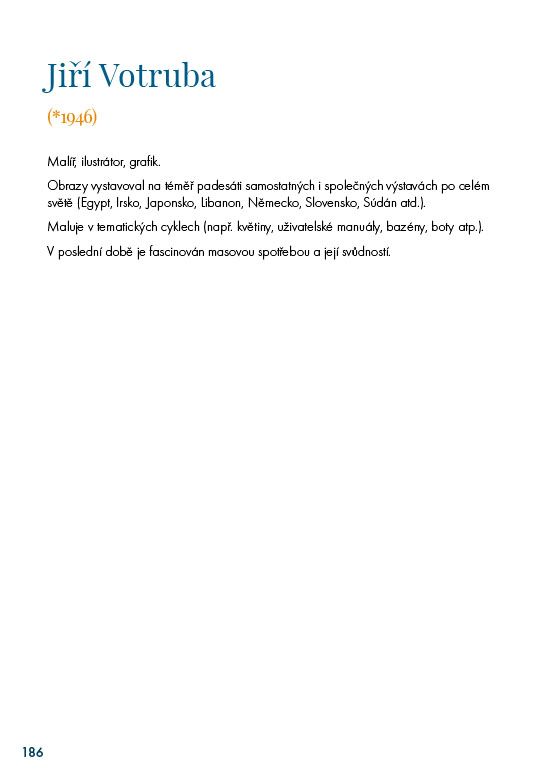 Jiří Votruba

(*1946)

Malíř, ilustrátor, grafik.

Obrazy vystavoval na téměř padesáti samostatných i společných výstavách po celém světě (Egypt, Irsko, Japonsko, Libanon, Německo, Slovensko, Súdán atd.).

Maluje v tematických cyklech (např. květiny, uživatelské manuály, bazény, boty atp.).

V poslední době je fascinován masovou spotřebou a její svůdností.

186